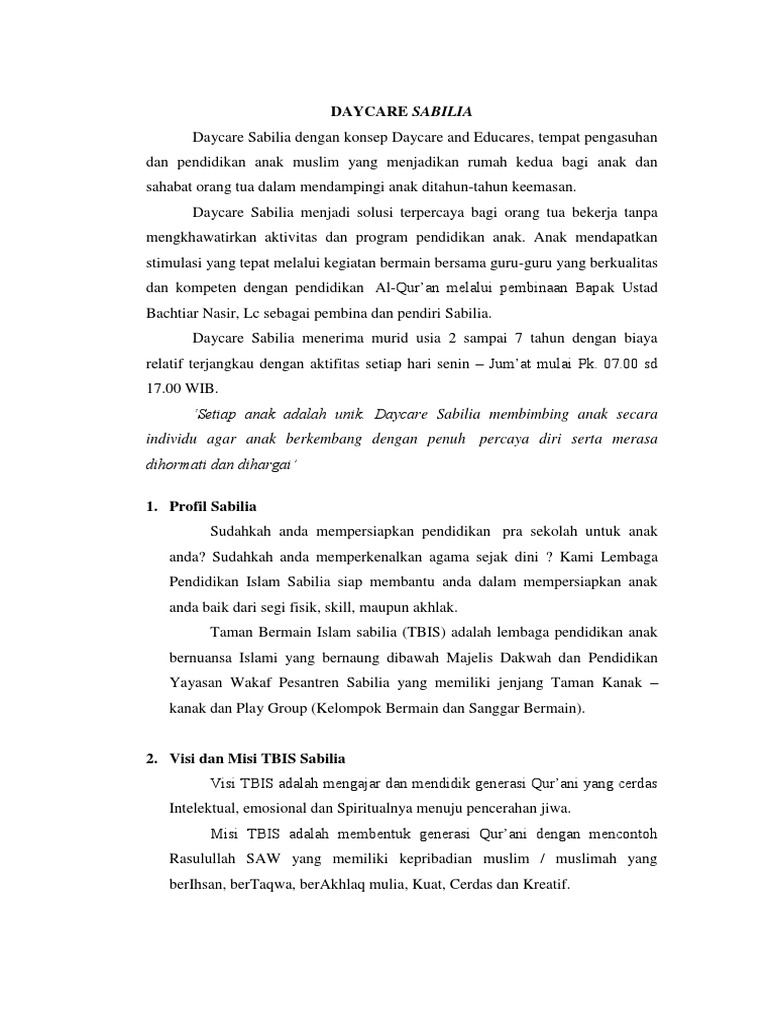 DAYCARE SABILIA

Daycare Sabilia dengan konsep Daycare and Educares, tempat pengasuhan dan pendidikan anak muslim yang menjadikan rumah kedua bagi anak dan sahabat orang tua dalam mendampingi anak ditahun-tahun keemasan.

Daycare Sabilia menjadi solusi terpercaya bagi orang tua bekerja tanpa mengkhawatirkan aktivitas dan program pendidikan anak. Anak mendapatkan stimulasi yang tepat melalui kegiatan bermain bersama guru-guru yang berkualitas dan kompeten dengan pendidikan Al-Qur'an melalui pembinaan Bapak Ustad Bachtiar Nasir, Lc sebagai pembina dan pendiri Sabilia.

Daycare Sabilia menerima murid usia 2 sampai 7 tahun dengan biaya relatif terjangkau dengan aktifitas setiap hari senin – Jum'at mulai Pk. 07.00 sd 17.00 WIB.

'Setiap anak adalah unik. Daycare Sabilia membimbing anak secara individu agar anak berkembang dengan penuh percaya diri serta merasa dihormati dan dihargai'

1. Profil Sabilia

Sudahkah anda mempersiapkan pendidikan pra sekolah untuk anak anda? Sudahkah anda memperkenalkan agama sejak dini ? Kami Lembaga Pendidikan Islam Sabilia siap membantu anda dalam mempersiapkan anak anda baik dari segi fisik, skill, maupun akhlak.

Taman Bermain Islam sabilia (TBIS) adalah lembaga pendidikan anak bernuansa Islami yang bernaung dibawah Majelis Dakwah dan Pendidikan Yayasan Wakaf Pesantren Sabilia yang memiliki jenjang Taman Kanak – kanak dan Play Group (Kelompok Bermain dan Sanggar Bermain).

2. Visi dan Misi TBIS Sabilia

Visi TBIS adalah mengajar dan mendidik generasi Qur'ani yang cerdas Intelektual, emosional dan Spiritualnya menuju pencerahan jiwa.

Misi TBIS adalah membentuk generasi Qur'ani dengan mencontoh Rasulullah SAW yang memiliki kepribadian muslim / muslimah yang berIhsan, berTaqwa, berAkhlaq mulia, Kuat, Cerdas dan Kreatif.